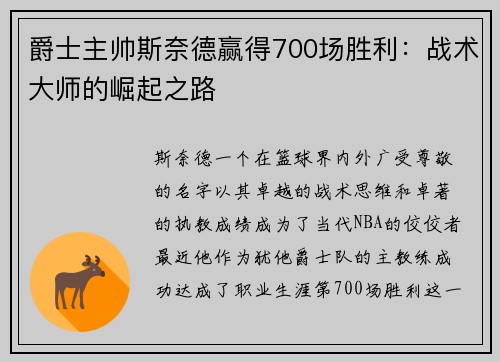 爵士主帅斯奈德赢得700场胜利：战术大师的崛起之路

斯奈德一个在篮球界内外广受尊敬的名字以其卓越的战术思维和卓著的执教成绩成为了当代NBA的佼佼者最近他作为犹他爵士队的主教练成功达成了职业生涯第700场胜利这一